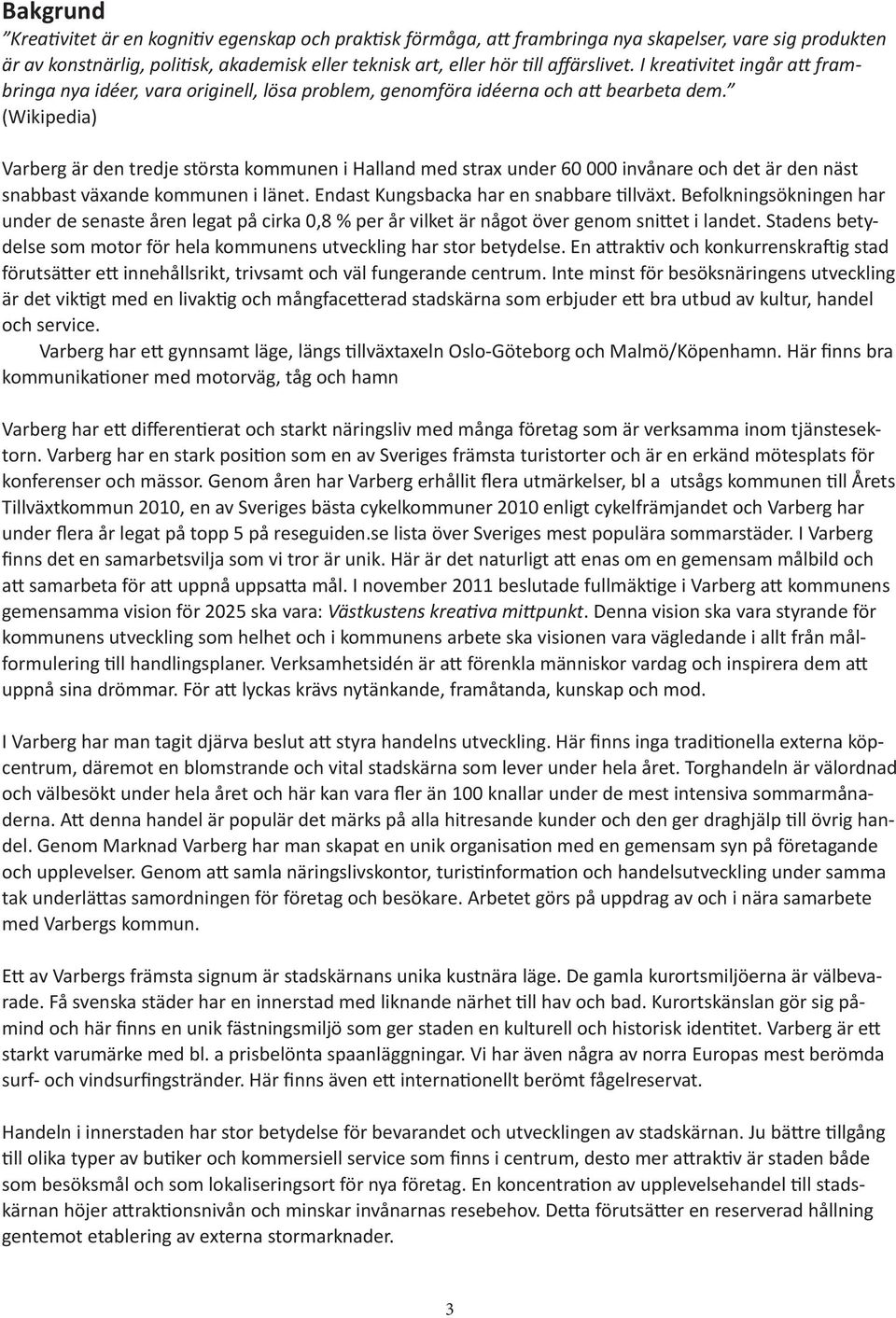 Bakgrund

”Kreativitet är en kognitiv egenskap och praktisk förmåga, att frambringa nya skapelser, vare sig produkten är av konstnärlig, politisk, akademisk eller teknisk art, eller hör till affärslivet. I kreativitet ingår att frambringa nya idéer, vara originell, lösa problem, genomföra idéerna och att bearbeta dem.” (Wikipedia)

Varberg är den tredje största kommunen i Halland med strax under 60 000 invånare och det är den näst snabbast växande kommunen i länet. Endast Kungsbacka har en snabbare tillväxt. Befolkningsökningen har under de senaste åren legat på cirka 0,8 % per år vilket är något över genom snittet i landet. Stadens betydelse som motor för hela kommunens utveckling har stor betydelse. En attraktiv och konkurrenskraftig stad förutsätter ett innehållsrikt, trivsamt och väl fungerande centrum. Inte minst för besöksnäringens utveckling är det viktigt med en livaktig och mångfacetterad stadskärna som erbjuder ett bra utbud av kultur, handel och service.

Varberg har ett gynnsamt läge, längs tillväxtaxeln Oslo-Göteborg och Malmö/Köpenhamn. Här finns bra kommunikationer med motorväg, tåg och hamn

Varberg har ett differentierat och starkt näringsliv med många företag som är verksamma inom tjänstesektorn. Varberg har en stark position som en av Sveriges främsta turistorter och är en erkänd mötesplats för konferenser och mässor. Genom åren har Varberg erhållit flera utmärkelser, bl a utsågs kommunen till Årets Tillväxtkommun 2010, en av Sveriges bästa cykelkommuner 2010 enligt cykelfrämjandet och Varberg har under flera år legat på topp 5 på reseguiden.se lista över Sveriges mest populära sommarstäder. I Varberg finns det en samarbetsvilja som vi tror är unik. Här är det naturligt att enas om en gemensam målbild och att samarbeta för att uppnå uppsatta mål. I november 2011 beslutade fullmäktige i Varberg att kommunens gemensamma vision för 2025 ska vara: Västkustens kreativa mittpunkt. Denna vision ska vara styrande för kommunens utveckling som helhet och i kommunens arbete ska visionen vara vägledande i allt från målformulering till handlingsplaner. Verksamhetsidén är att förenkla människor vardag och inspirera dem att uppnå sina drömmar. För att lyckas krävs nytänkande, framåtanda, kunskap och mod.

I Varberg har man tagit djärva beslut att styra handelns utveckling. Här finns inga traditionella externa köpcentrum, däremot en blomstrande och vital stadskärna som lever under hela året. Torghandeln är välordnad och välbesökt under hela året och här kan vara fler än 100 knallar under de mest intensiva sommarmånaderna. Att denna handel är populär det märks på alla hitresande kunder och den ger draghjälp till övrig handel. Genom Marknad Varberg har man skapat en unik organisation med en gemensam syn på företagande och upplevelser. Genom att samla näringslivskontor, turistinformation och handelsutveckling under samma tak underlättas samordningen för företag och besökare. Arbetet görs på uppdrag av och i nära samarbete med Varbergs kommun.

Ett av Varbergs främsta signum är stadskärnans unika kustnära läge. De gamla kurortsmiljöerna är välbevarade. Få svenska städer har en innerstad med liknande närhet till hav och bad. Kurortskänslan gör sig påmind och här finns en unik fästningsmiljö som ger staden en kulturell och historisk identitet. Varberg är ett starkt varumärke med bl. a prisbelönta spaanläggningar. Vi har även några av norra Europas mest berömda surf- och vindsurfingstränder. Här finns även ett internationellt berömt fågelreservat.

Handeln i innerstaden har stor betydelse för bevarandet och utvecklingen av stadskärnan. Ju bättre tillgång till olika typer av butiker och kommersiell service som finns i centrum, desto mer attraktiv är staden både som besöksmål och som lokaliseringsort för nya företag. En koncentration av upplevelsehandel till stadskärnan höjer attraktionsnivån och minskar invånarnas resebehov. Detta förutsätter en reserverad hållning gentemot etablering av externa stormarknader.

3